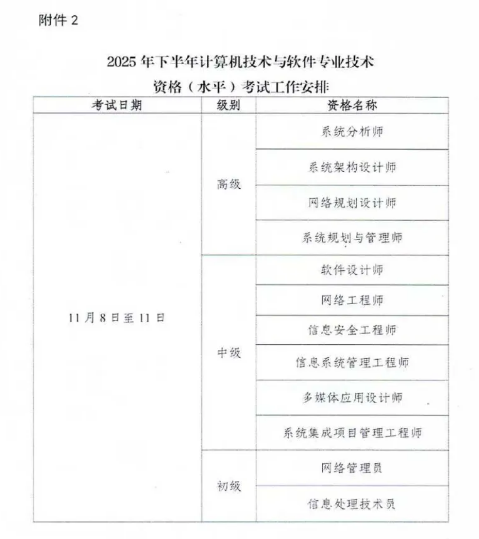 附件2

2025年下半年计算机技术与软件专业技术
资格（水平）考试工作安排

| 考试日期 | 级别 | 资格名称 |
|---|---|---|
| 11月8日至11日 | 高级 | 系统分析师 |
|  |  | 系统架构设计师 |
|  |  | 网络规划设计师 |
|  |  | 系统规划与管理师 |
|  | 中级 | 软件设计师 |
|  |  | 网络工程师 |
|  |  | 信息安全工程师 |
|  |  | 信息系统管理工程师 |
|  |  | 多媒体应用设计师 |
|  |  | 系统集成项目管理工程师 |
|  | 初级 | 网络管理员 |
|  |  | 信息处理技术员 |